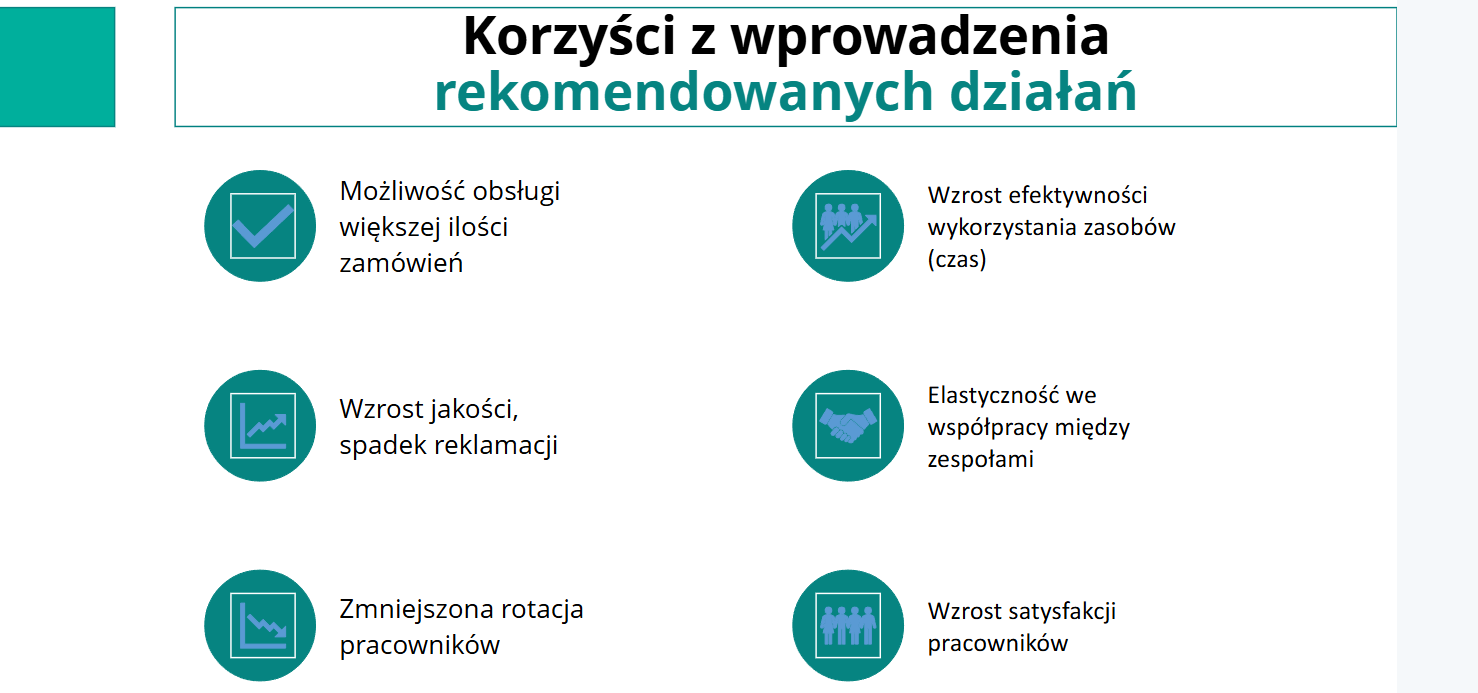 Korzyści z wprowadzenia
rekomendowanych działań

Możliwość obsługi większej ilości zamówień

Wzrost jakości, spadek reklamacji

Zmniejszona rotacja pracowników

Wzrost efektywności wykorzystania zasobów (czas)

Elastyczność we współpracy między zespołami

Wzrost satysfakcji pracowników